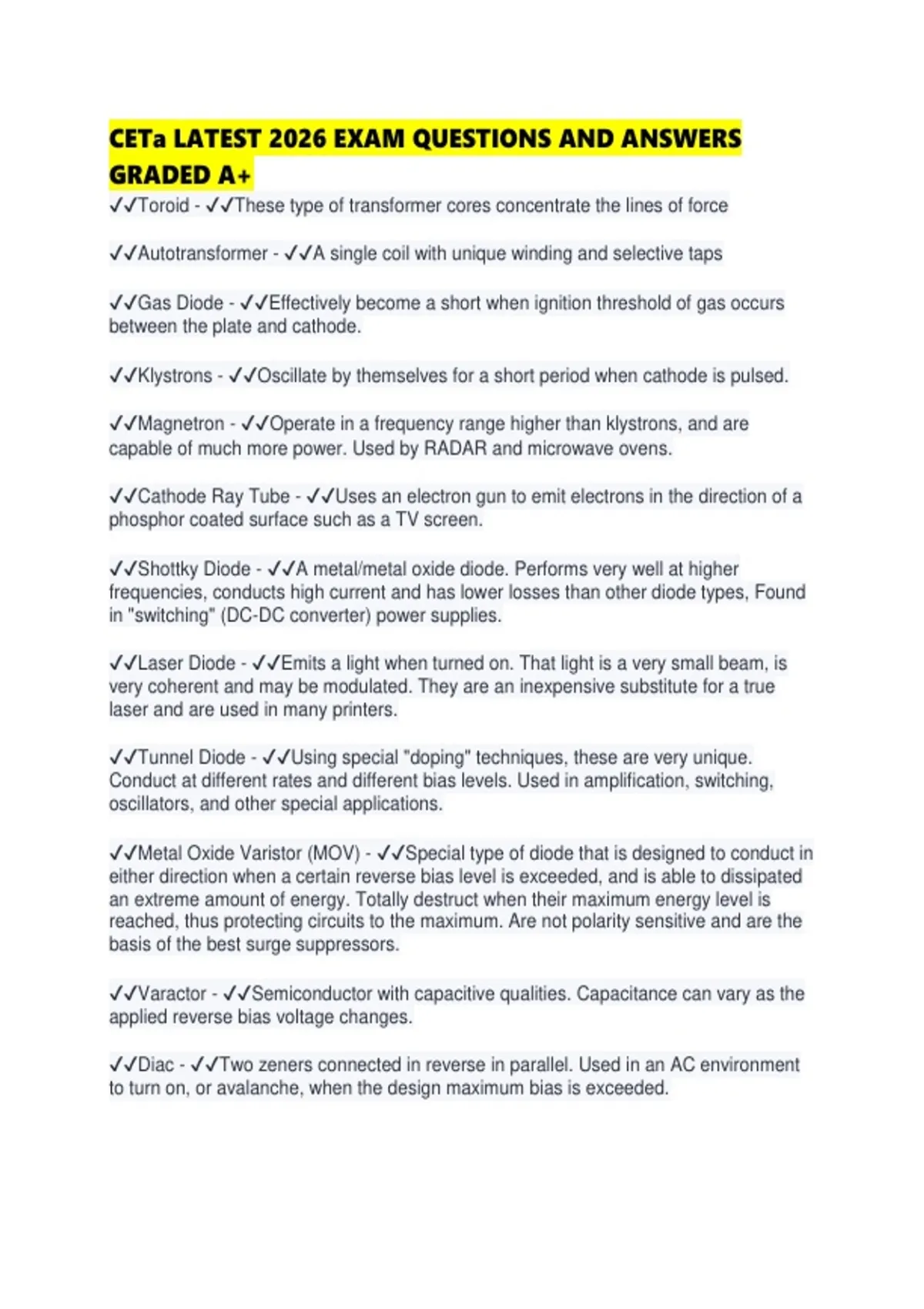 CETa LATEST 2026 EXAM QUESTIONS AND ANSWERS GRADED A+

✓✓Toroid - ✓✓These type of transformer cores concentrate the lines of force

✓✓Autotransformer - ✓✓A single coil with unique winding and selective taps

✓✓Gas Diode - ✓✓Effectively become a short when ignition threshold of gas occurs between the plate and cathode.

✓✓Klystrons - ✓✓Oscillate by themselves for a short period when cathode is pulsed.

✓✓Magnetron - ✓✓Operate in a frequency range higher than klystrons, and are capable of much more power. Used by RADAR and microwave ovens.

✓✓Cathode Ray Tube - ✓✓Uses an electron gun to emit electrons in the direction of a phosphor coated surface such as a TV screen.

✓✓Shottky Diode - ✓✓A metal/metal oxide diode. Performs very well at higher frequencies, conducts high current and has lower losses than other diode types, Found in "switching" (DC-DC converter) power supplies.

✓✓Laser Diode - ✓✓Emits a light when turned on. That light is a very small beam, is very coherent and may be modulated. They are an inexpensive substitute for a true laser and are used in many printers.

✓✓Tunnel Diode - ✓✓Using special "doping" techniques, these are very unique. Conduct at different rates and different bias levels. Used in amplification, switching, oscillators, and other special applications.

✓✓Metal Oxide Varistor (MOV) - ✓✓Special type of diode that is designed to conduct in either direction when a certain reverse bias level is exceeded, and is able to dissipated an extreme amount of energy. Totally destruct when their maximum energy level is reached, thus protecting circuits to the maximum. Are not polarity sensitive and are the basis of the best surge suppressors.

✓✓Varactor - ✓✓Semiconductor with capacitive qualities. Capacitance can vary as the applied reverse bias voltage changes.

✓✓Diac - ✓✓Two zeners connected in reverse in parallel. Used in an AC environment to turn on, or avalanche, when the design maximum bias is exceeded.